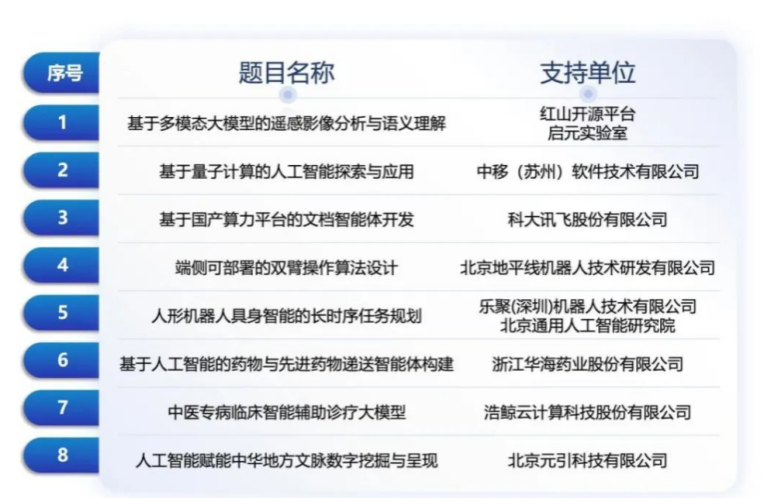 | 序号 | 题目名称 | 支持单位 |
|---|---|---|
| 1 | 基于多模态大模型的遥感影像分析与语义理解 | 红山开源平台 启元实验室 |
| 2 | 基于量子计算的人工智能探索与应用 | 中移(苏州)软件技术有限公司 |
| 3 | 基于国产算力平台的文档智能体开发 | 科大讯飞股份有限公司 |
| 4 | 端侧可部署的双臂操作算法设计 | 北京地平线机器人技术研发有限公司 |
| 5 | 人形机器人具身智能的长时序任务规划 | 乐聚(深圳)机器人技术有限公司 北京通用人工智能研究院 |
| 6 | 基于人工智能的药物与先进药物递送智能体构建 | 浙江华海药业股份有限公司 |
| 7 | 中医专病临床智能辅助诊疗大模型 | 浩鲸云计算科技股份有限公司 |
| 8 | 人工智能赋能中华地方文脉数字挖掘与呈现 | 北京元引科技有限公司 |